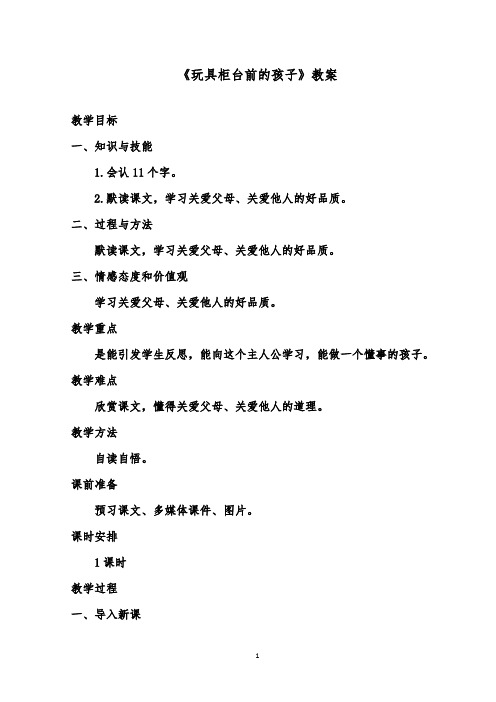 《玩具柜台前的孩子》教案

教学目标

一、知识与技能

1.会认 11 个字。

2.默读课文，学习关爱父母、关爱他人的好品质。

二、过程与方法

默读课文，学习关爱父母、关爱他人的好品质。

三、情感态度和价值观

学习关爱父母、关爱他人的好品质。

教学重点

是能引发学生反思，能向这个主人公学习，能做一个懂事的孩子。

教学难点

欣赏课文，懂得关爱父母、关爱他人的道理。

教学方法

自读自悟。

课前准备

预习课文、多媒体课件、图片。

课时安排

1 课时

教学过程

一、导入新课

1